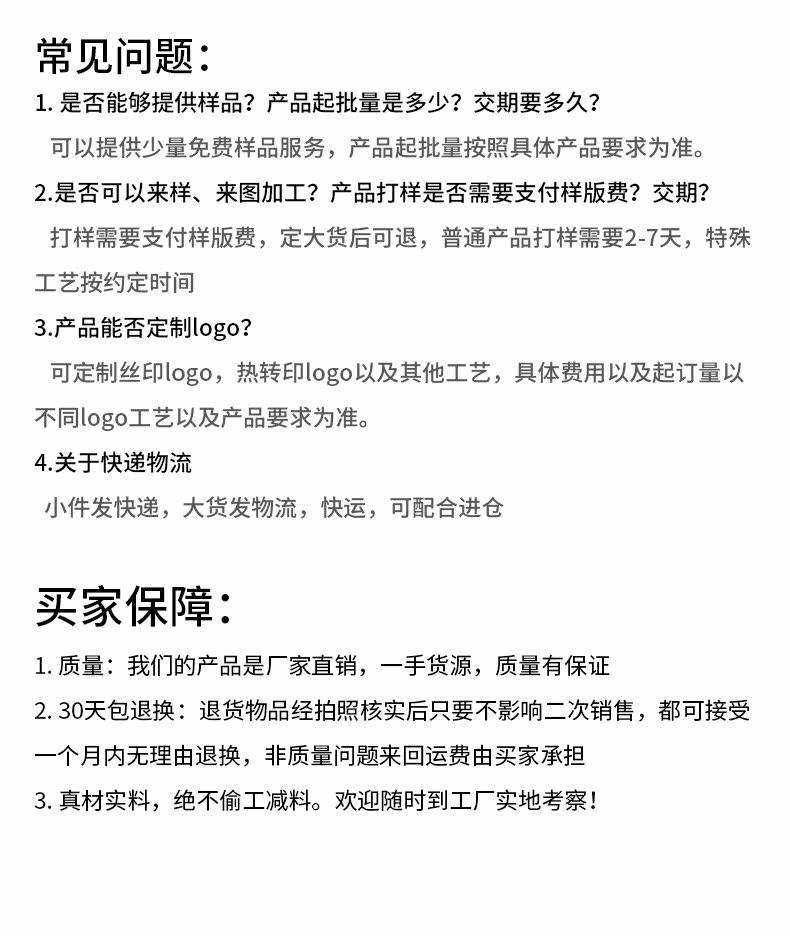 常见问题：

1. 是否能够提供样品？产品起批量是多少？交期要多久？

可以提供少量免费样品服务，产品起批量按照具体产品要求为准。

2.是否可以来样、来图加工？产品打样是否需要支付样版费？交期？

打样需要支付样版费，定大货后可退，普通产品打样需要2-7天，特殊工艺按约定时间

3.产品能否定制logo？

可定制丝印logo，热转印logo以及其他工艺，具体费用以及起订量以不同logo工艺以及产品要求为准。

4.关于快递物流

小件发快递，大货发物流，快运，可配合进仓

买家保障：

1. 质量：我们的产品是厂家直销，一手货源，质量有保证

2. 30天包退换：退货物品经拍照核实后只要不影响二次销售，都可接受一个月内无理由退换，非质量问题来回运费由买家承担

3. 真材实料，绝不偷工减料。欢迎随时到工厂实地考察！